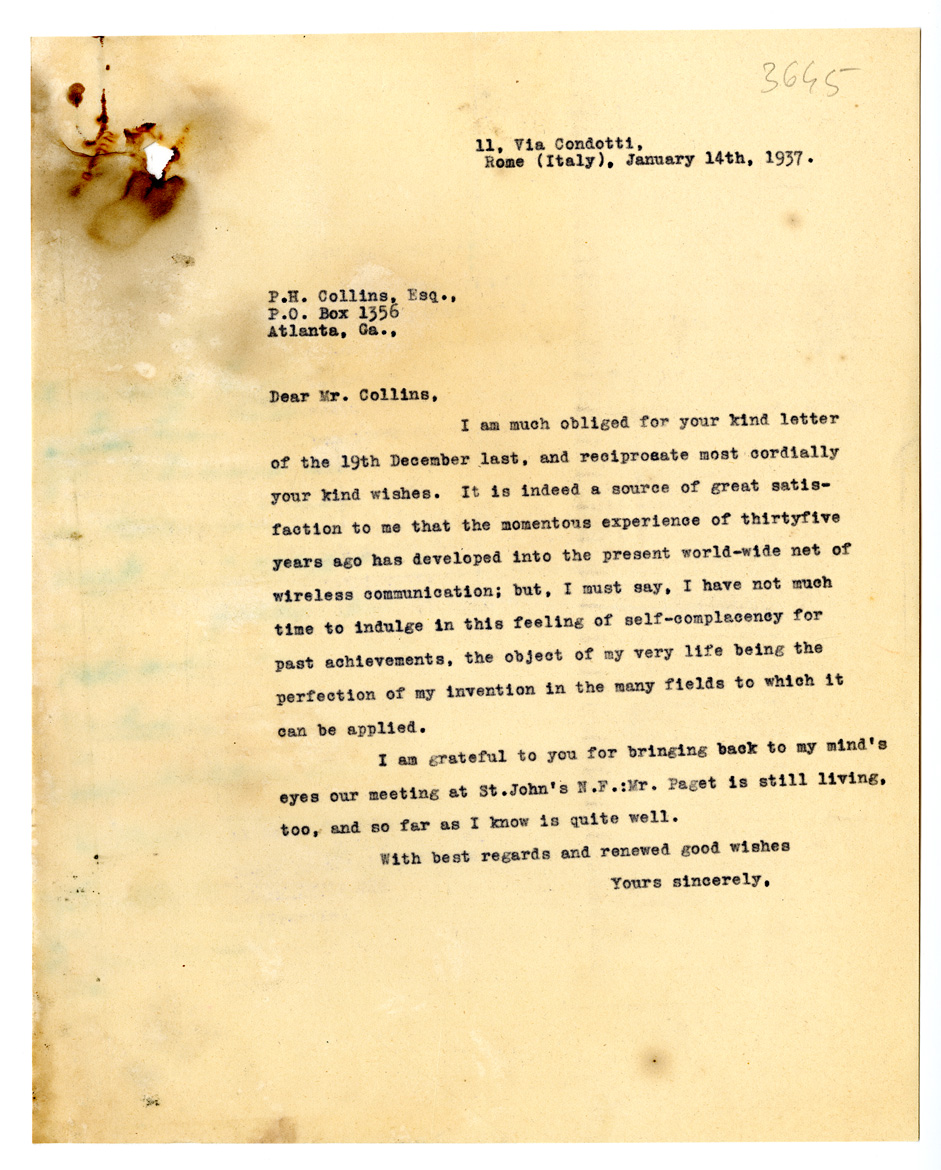 3645

11, Via Condotti,
Rome (Italy), January 14th, 1937.

P.H. Collins, Esq.,
P.O. Box 1356
Atlanta, Ga.,

Dear Mr. Collins,

I am much obliged for your kind letter of the 19th December last, and reciprocate most cordially your kind wishes. It is indeed a source of great satisfaction to me that the momentous experience of thirtyfive years ago has developed into the present world-wide net of wireless communication; but, I must say, I have not much time to indulge in this feeling of self-complacency for past achievements, the object of my very life being the perfection of my invention in the many fields to which it can be applied.

I am grateful to you for bringing back to my mind's eyes our meeting at St.John's N.F.:Mr. Paget is still living, too, and so far as I know is quite well.

With best regards and renewed good wishes

Yours sincerely,